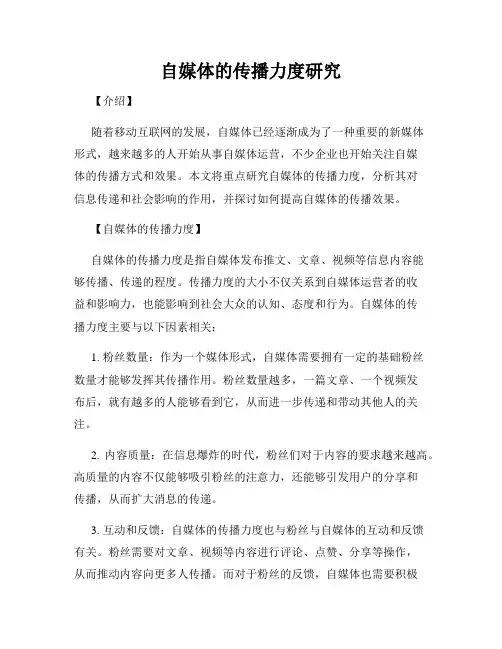 自媒体的传播力度研究

【介绍】

随着移动互联网的发展，自媒体已经逐渐成为了一种重要的新媒体形式，越来越多的人开始从事自媒体运营，不少企业也开始关注自媒体的传播方式和效果。本文将重点研究自媒体的传播力度，分析其对信息传递和社会影响的作用，并探讨如何提高自媒体的传播效果。

【自媒体的传播力度】

自媒体的传播力度是指自媒体发布推文、文章、视频等信息内容能够传播、传递的程度。传播力度的大小不仅关系到自媒体运营者的收益和影响力，也能影响到社会大众的认知、态度和行为。自媒体的传播力度主要与以下因素相关：

1. 粉丝数量：作为一个媒体形式，自媒体需要拥有一定的基础粉丝数量才能够发挥其传播作用。粉丝数量越多，一篇文章、一个视频发布后，就有越多的人能够看到它，从而进一步传递和带动其他人的关注。

2. 内容质量：在信息爆炸的时代，粉丝们对于内容的要求越来越高。高质量的内容不仅能够吸引粉丝的注意力，还能够引发用户的分享和传播，从而扩大消息的传递。

3. 互动和反馈：自媒体的传播力度也与粉丝与自媒体的互动和反馈有关。粉丝需要对文章、视频等内容进行评论、点赞、分享等操作，从而推动内容向更多人传播。而对于粉丝的反馈，自媒体也需要积极